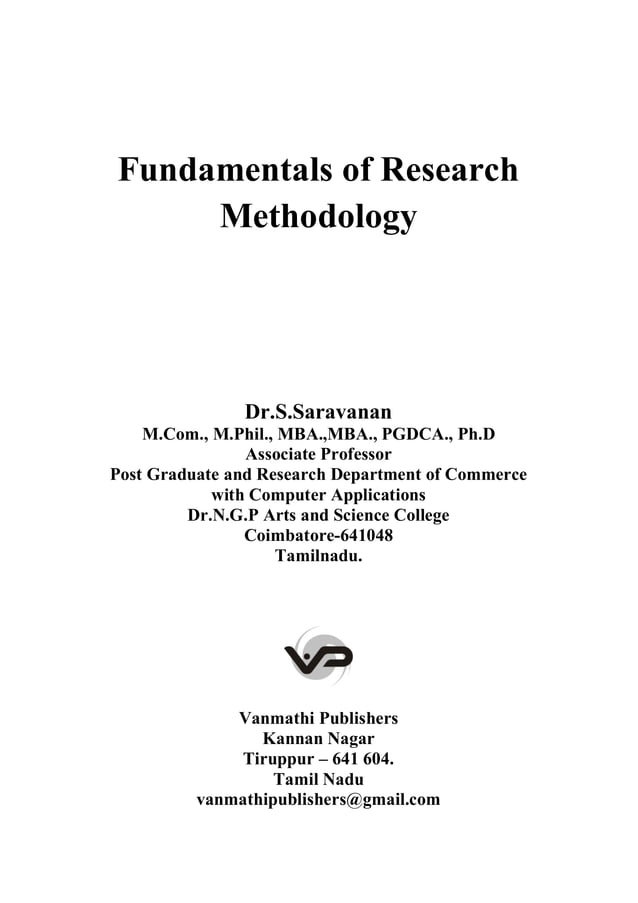 Fundamentals of Research Methodology

Dr.S.Saravanan
M.Com., M.Phil., MBA.,MBA., PGDCA., Ph.D
Associate Professor
Post Graduate and Research Department of Commerce with Computer Applications
Dr.N.G.P Arts and Science College
Coimbatore-641048
Tamilnadu.

VP

Vanmathi Publishers
Kannan Nagar
Tiruppur – 641 604.
Tamil Nadu
vanmathipublishers@gmail.com